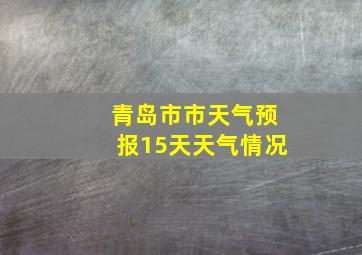 青岛市市天气预报15天天气情况